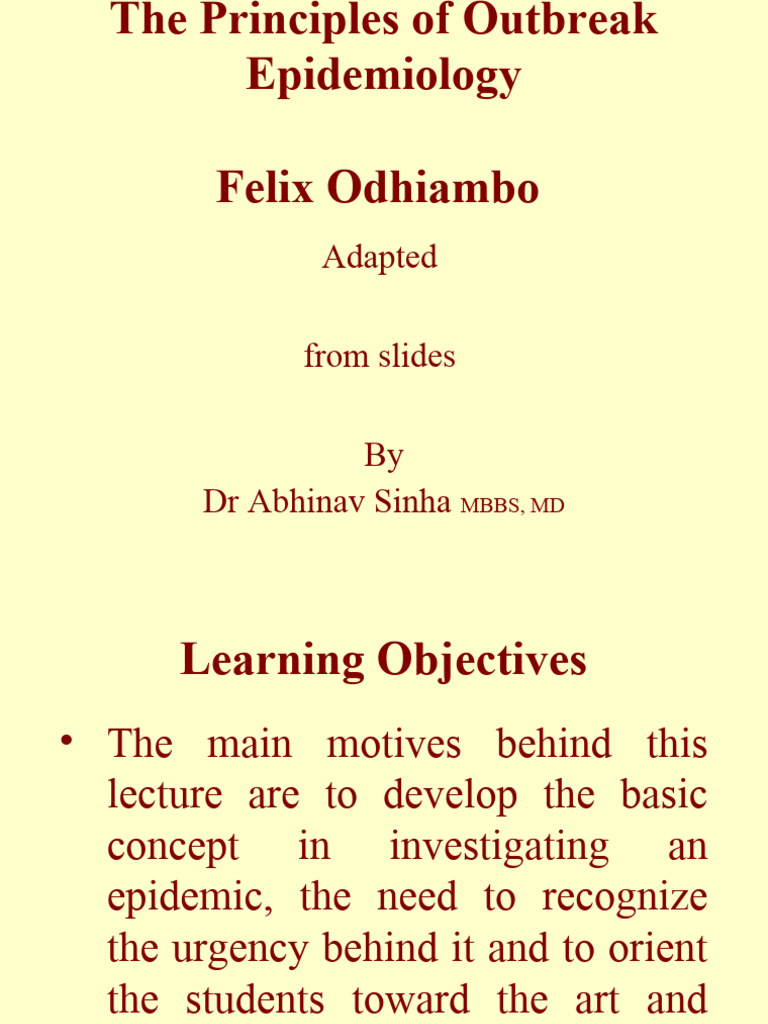 The Principles of Outbreak Epidemiology

Felix Odhiambo

Adapted

from slides

By
Dr Abhinav Sinha MBBS, MD

Learning Objectives

• The main motives behind this lecture are to develop the basic concept in investigating an epidemic, the need to recognize the urgency behind it and to orient the students toward the art and